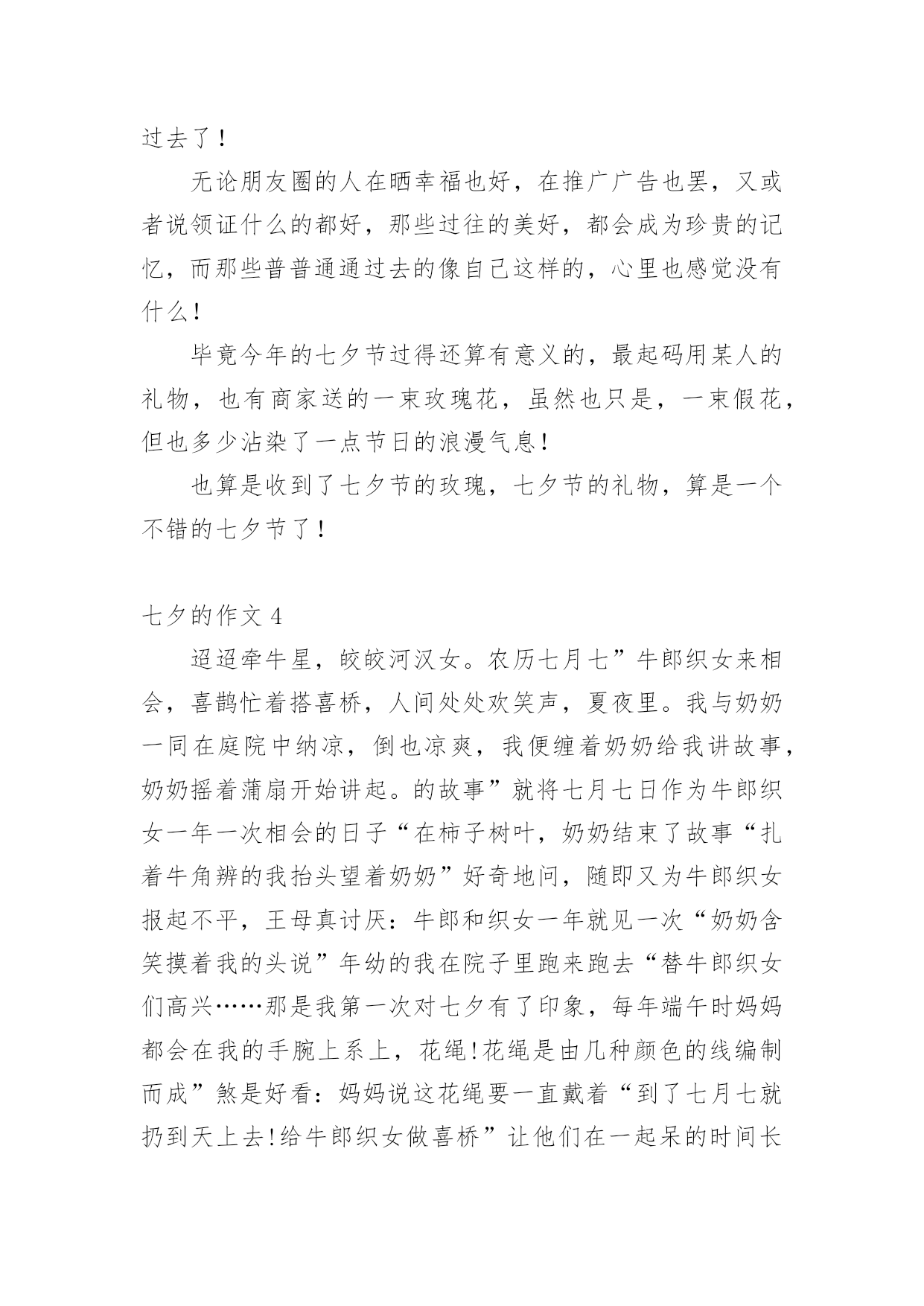 过去了！

无论朋友圈的人在晒幸福也好，在推广广告也罢，又或者说领证什么的都好，那些过往的美好，都会成为珍贵的记忆，而那些普普通通过去的像自己这样的，心里也感觉没有什么！

毕竟今年的七夕节过得还算有意义的，最起码用某人的礼物，也有商家送的一束玫瑰花，虽然也只是，一束假花，但也多少沾染了一点节日的浪漫气息！

也算是收到了七夕节的玫瑰，七夕节的礼物，算是一个不错的七夕节了！

七夕的作文 4

迢迢牵牛星，皎皎河汉女。农历七月七”牛郎织女来相会，喜鹊忙着搭喜桥，人间处处欢笑声，夏夜里。我与奶奶一同在庭院中纳凉，倒也凉爽，我便缠着奶奶给我讲故事，奶奶摇着蒲扇开始讲起。的故事”就将七月七日作为牛郎织女一年一次相会的日子“在柿子树叶，奶奶结束了故事“扎着牛角辨的我抬头望着奶奶”好奇地问，随即又为牛郎织女报起不平，王母真讨厌：牛郎和织女一年就见一次“奶奶含笑摸着我的头说”年幼的我在院子里跑来跑去“替牛郎织女们高兴……那是我第一次对七夕有了印象，每年端午时妈妈都会在我的手腕上系上，花绳!花绳是由几种颜色的线编制而成”煞是好看：妈妈说这花绳要一直戴着“到了七月七就扔到天上去!给牛郎织女做喜桥”让他们在一起呆的时间长